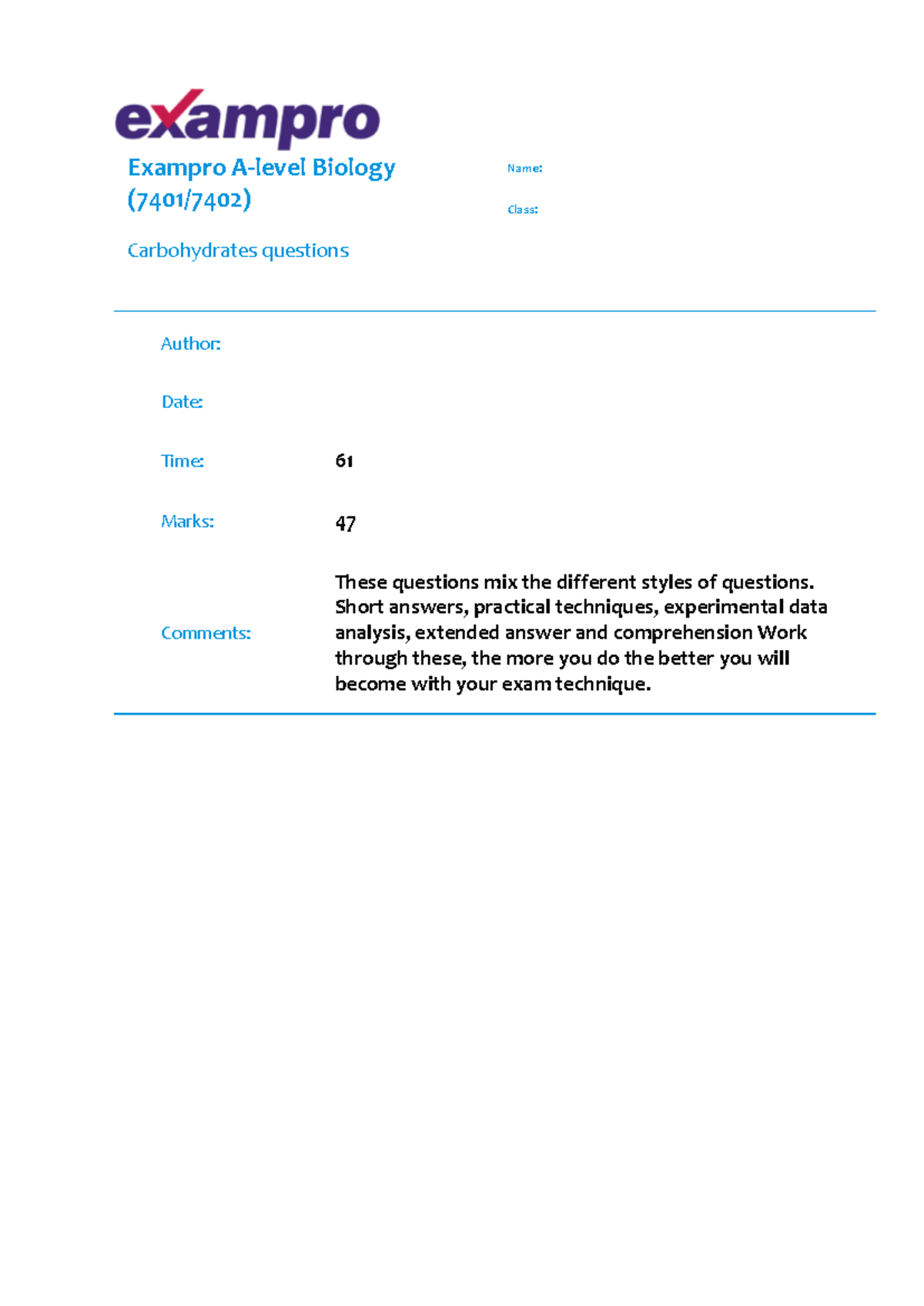 exampro

Exampro A-level Biology (7401/7402)

Carbohydrates questions

Name:

Class:

Author:

Date:

Time: 61

Marks: 47

Comments: These questions mix the different styles of questions. Short answers, practical techniques, experimental data analysis, extended answer and comprehension Work through these, the more you do the better you will become with your exam technique.